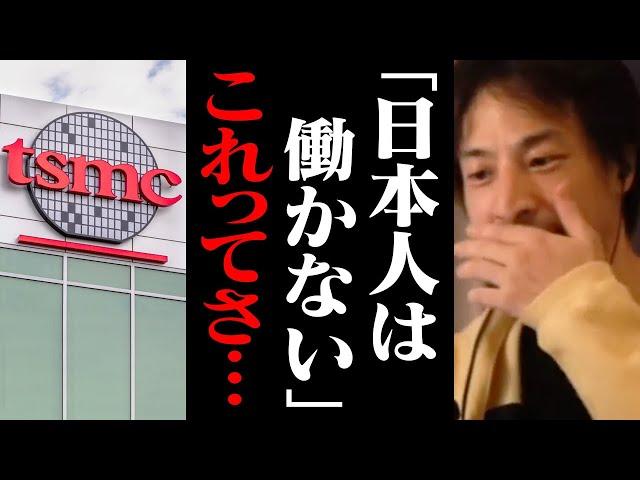 tsmc

「日本人は働かない」

これってさ…